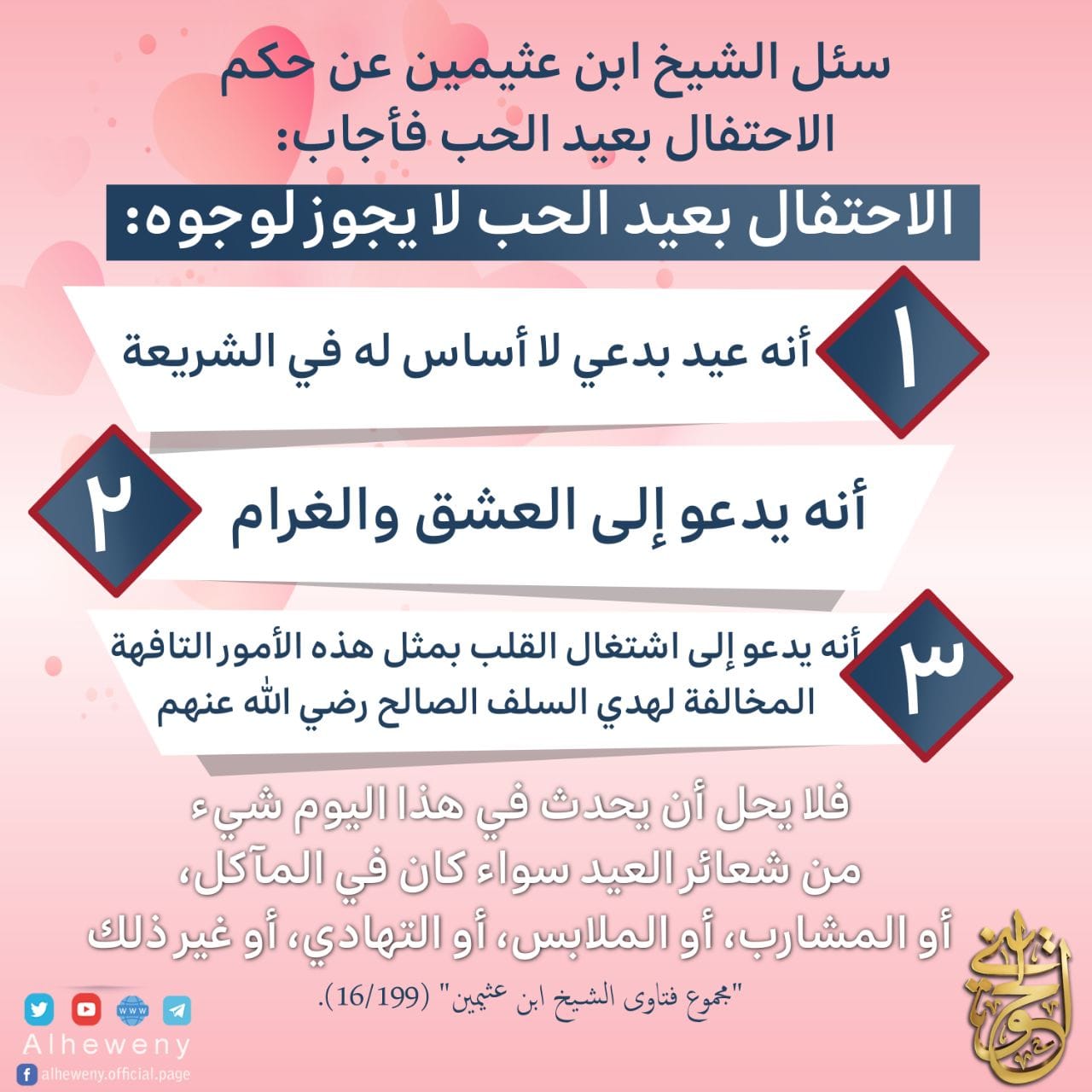 سئل الشيخ ابن عثيمين عن حكم الاحتفال بعيد الحب فأجاب:

الاحتفال بعيد الحب لا يجوز لوجوه:

١
أنه عيد بدعي لا أساس له في الشريعة

٢
أنه يدعو إلى العشق والغرام

٣
أنه يدعو إلى اشتغال القلب بمثل هذه الأمور التافهة المخالفة لهدي السلف الصالح رضي الله عنهم

فلا يحل أن يحدث في هذا اليوم شيء من شعائر العيد سواء كان في المآكل، أو المشارب، أو الملابس، أو التهادي، أو غير ذلك

"مجموع فتاوى الشيخ ابن عثيمين" (16/199).

www
Alheweny
alheweny.official.page